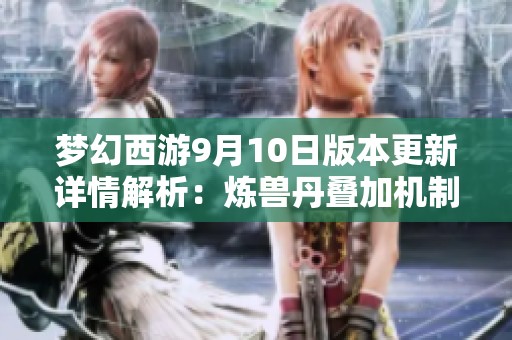 梦幻西游9月10日版本更新详情解析：炼兽丹叠加机制